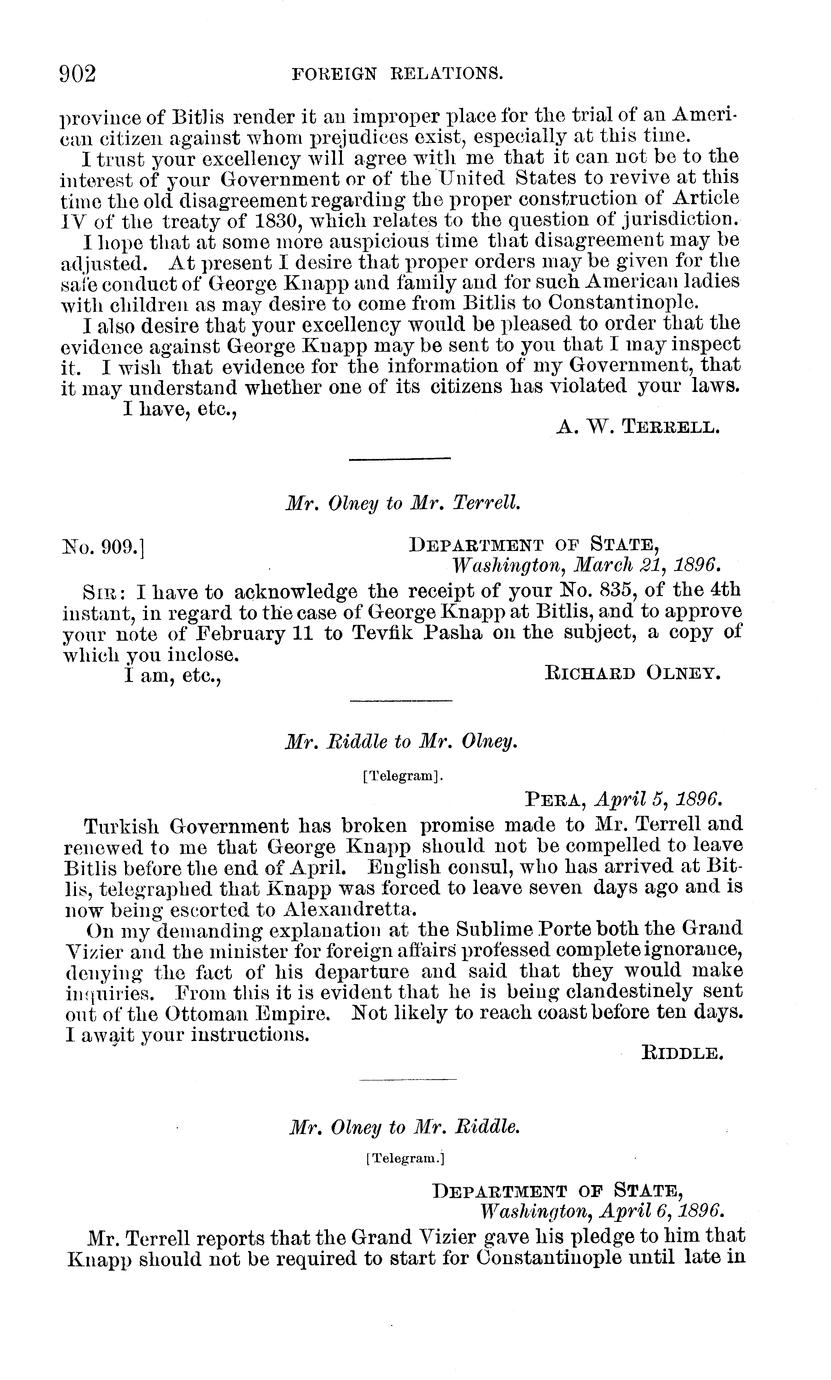 902 FOREIGN RELATIONS.

province of Bitlis render it an improper place for the trial of an American citizen against whom prejudices exist, especially at this time.

I trust your excellency will agree with me that it can not be to the interest of your Government or of the United States to revive at this time the old disagreement regarding the proper construction of Article IV of the treaty of 1830, which relates to the question of jurisdiction.

I hope that at some more auspicious time that disagreement may be adjusted. At present I desire that proper orders may be given for the safe conduct of George Knapp and family and for such American ladies with children as may desire to come from Bitlis to Constantinople.

I also desire that your excellency would be pleased to order that the evidence against George Knapp may be sent to you that I may inspect it. I wish that evidence for the information of my Government, that it may understand whether one of its citizens has violated your laws.

I have, etc.,

A. W. TERRELL.

Mr. Olney to Mr. Terrell.

No. 909.]

DEPARTMENT OF STATE,
Washington, March 21, 1896.

SIR: I have to acknowledge the receipt of your No. 835, of the 4th instant, in regard to the case of George Knapp at Bitlis, and to approve your note of February 11 to Tevfik Pasha on the subject, a copy of which you inclose.

I am, etc.,

RICHARD OLNEY.

Mr. Riddle to Mr. Olney.

[Telegram].

PERA, April 5, 1896.

Turkish Government has broken promise made to Mr. Terrell and renewed to me that George Knapp should not be compelled to leave Bitlis before the end of April. English consul, who has arrived at Bitlis, telegraphed that Knapp was forced to leave seven days ago and is now being escorted to Alexandretta.

On my demanding explanation at the Sublime Porte both the Grand Vizier and the minister for foreign affairs professed complete ignorance, denying the fact of his departure and said that they would make inquiries. From this it is evident that he is being clandestinely sent out of the Ottoman Empire. Not likely to reach coast before ten days. I await your instructions.

RIDDLE.

Mr. Olney to Mr. Riddle.

[Telegram.]

DEPARTMENT OF STATE,
Washington, April 6, 1896.

Mr. Terrell reports that the Grand Vizier gave his pledge to him that Knapp should not be required to start for Constantinople until late in